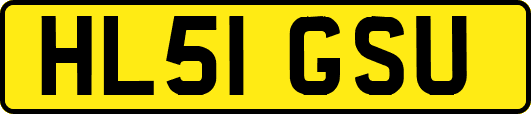 HL51 GSU